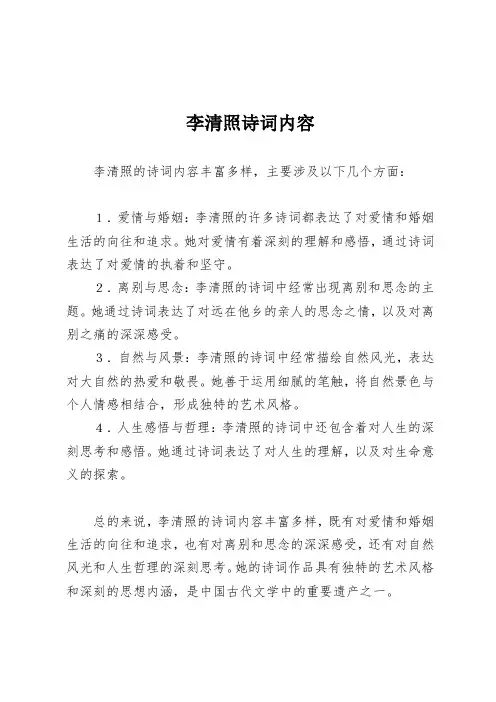 李清照诗词内容

李清照的诗词内容丰富多样，主要涉及以下几个方面：

1．爱情与婚姻：李清照的许多诗词都表达了对爱情和婚姻生活的向往和追求。她对爱情有着深刻的理解和感悟，通过诗词表达了对爱情的执着和坚守。

2．离别与思念：李清照的诗词中经常出现离别和思念的主题。她通过诗词表达了对远在他乡的亲人的思念之情，以及对离别之痛的深深感受。

3．自然与风景：李清照的诗词中经常描绘自然风光，表达对大自然的热爱和敬畏。她善于运用细腻的笔触，将自然景色与个人情感相结合，形成独特的艺术风格。

4．人生感悟与哲理：李清照的诗词中还包含着对人生的深刻思考和感悟。她通过诗词表达了对人生的理解，以及对生命意义的探索。

总的来说，李清照的诗词内容丰富多样，既有对爱情和婚姻生活的向往和追求，也有对离别和思念的深深感受，还有对自然风光和人生哲理的深刻思考。她的诗词作品具有独特的艺术风格和深刻的思想内涵，是中国古代文学中的重要遗产之一。